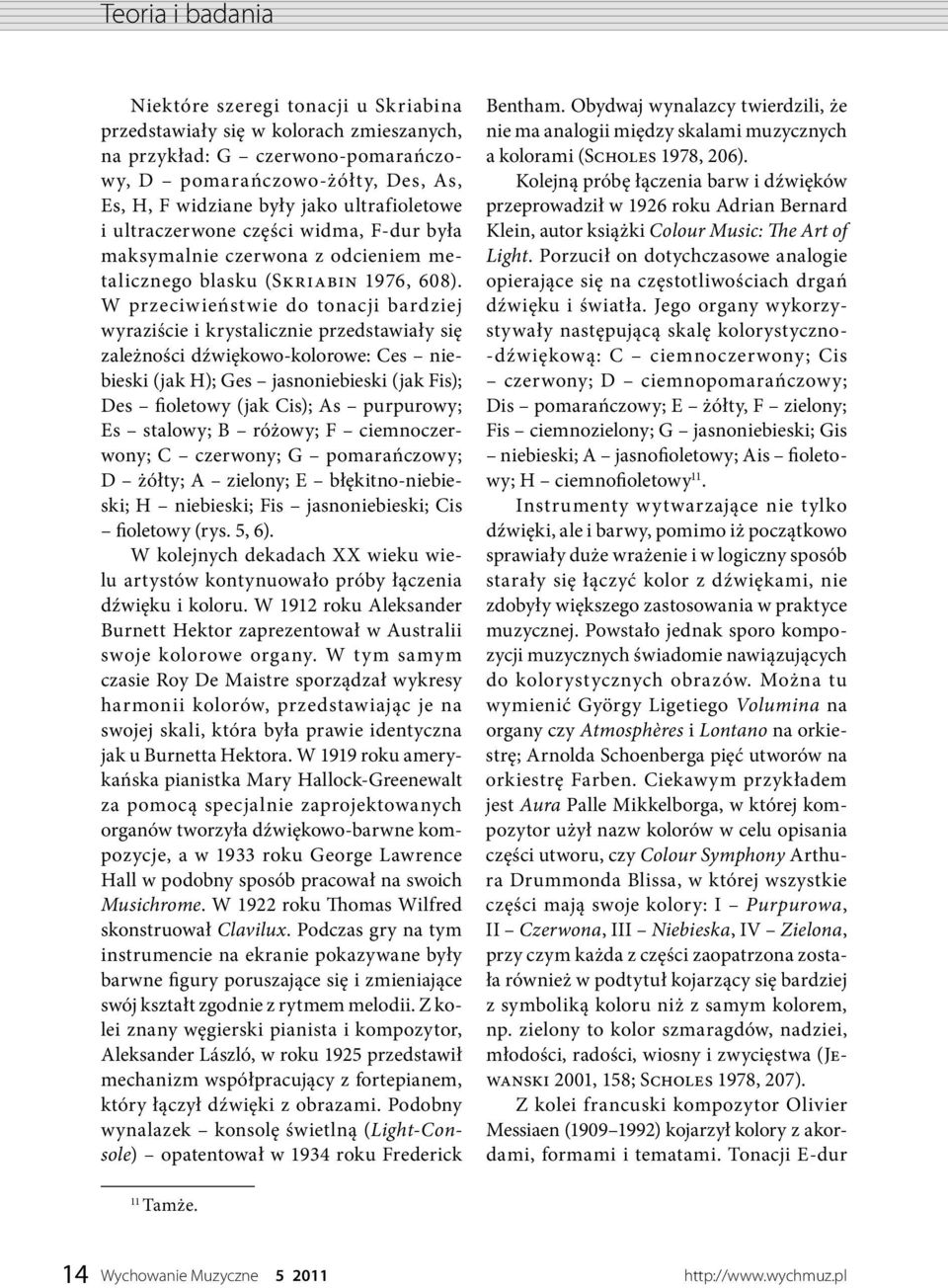 Teoria i badania

Niektóre szeregi tonacji u Skriabina przedstawiały się w kolorach zmieszanych, na przykład: G – czerwono-pomarańczowy, D – pomarańczowo-żółty, Des, As, Es, H, F widziane były jako ultrafioletowe i ultraczerwone części widma, F-dur była maksymalnie czerwona z odcieniem metalicznego blasku (Skriabin 1976, 608). W przeciwieństwie do tonacji bardziej wyraziście i krystalicznie przedstawiały się zależności dźwiękowo-kolorowe: Ces – niebieski (jak H); Ges – jasnoniebieski (jak Fis); Des – fioletowy (jak Cis); As – purpurowy; Es – stalowy; B – różowy; F – ciemnoczerwony; C – czerwony; G – pomarańczowy; D – żółty; A – zielony; E – błękitno-niebieski; H – niebieski; Fis – jasnoniebieski; Cis – fioletowy (rys. 5, 6).

W kolejnych dekadach XX wieku wielu artystów kontynuowało próby łączenia dźwięku i koloru. W 1912 roku Aleksander Burnett Hektor zaprezentował w Australii swoje kolorowe organy. W tym samym czasie Roy De Maistre sporządzał wykresy harmonii kolorów, przedstawiając je na swojej skali, która była prawie identyczna jak u Burnetta Hektora. W 1919 roku amerykańska pianistka Mary Hallock-Greenewalt za pomocą specjalnie zaprojektowanych organów tworzyła dźwiękowo-barwne kompozycje, a w 1933 roku George Lawrence Hall w podobny sposób pracował na swoich Musichrome. W 1922 roku Thomas Wilfred skonstruował Clavilux. Podczas gry na tym instrumencie na ekranie pokazywane były barwne figury poruszające się i zmieniające swój kształt zgodnie z rytmem melodii. Z kolei znany węgierski pianista i kompozytor, Aleksander László, w roku 1925 przedstawił mechanizm współpracujący z fortepianem, który łączył dźwięki z obrazami. Podobny wynalazek – konsolę świetlną (Light-Console) – opatentował w 1934 roku Frederick Bentham. Obydwaj wynalazcy twierdzili, że nie ma analogii między skalami muzycznych a kolorami (Scholes 1978, 206).

Kolejną próbę łączenia barw i dźwięków przeprowadził w 1926 roku Adrian Bernard Klein, autor książki Colour Music: The Art of Light. Porzucił on dotychczasowe analogie opierające się na częstotliwościach drgań dźwięku i światła. Jego organy wykorzystywały następującą skalę kolorystyczno-dźwiękową: C – ciemnoczerwony; Cis – czerwony; D – ciemnopomarańczowy; Dis – pomarańczowy; E – żółty, F – zielony; Fis – ciemnozielony; G – jasnoniebieski; Gis – niebieski; A – jasnofioletowy; Ais – fioletowy; H – ciemnofioletowy$^{11}$.

Instrumenty wytwarzające nie tylko dźwięki, ale i barwy, pomimo iż początkowo sprawiały duże wrażenie i w logiczny sposób starały się łączyć kolor z dźwiękami, nie zdobyły większego zastosowania w praktyce muzycznej. Powstało jednak sporo kompozycji muzycznych świadomie nawiązujących do kolorystycznych obrazów. Można tu wymienić György Ligetiego Volumina na organy czy Atmosphères i Lontano na orkiestrę; Arnolda Schoenberga pięć utworów na orkiestrę Farben. Ciekawym przykładem jest Aura Palle Mikkelborga, w której kompozytor użył nazw kolorów w celu opisania części utworu, czy Colour Symphony Arthura Drummonda Blissa, w której wszystkie części mają swoje kolory: I – Purpurowa, II – Czerwona, III – Niebieska, IV – Zielona, przy czym każda z części zaopatrzona została również w podtytuł kojarzący się bardziej z symboliką koloru niż z samym kolorem, np. zielony to kolor szmaragdów, nadziei, młodości, radości, wiosny i zwycięstwa (Jewanski 2001, 158; Scholes 1978, 207).

Z kolei francuski kompozytor Olivier Messiaen (1909–1992) kojarzył kolory z akordami, formami i tematami. Tonacji E-dur

$^{11}$ Tamże.

14 Wychowanie Muzyczne 5 2011 http://www.wychmuz.pl